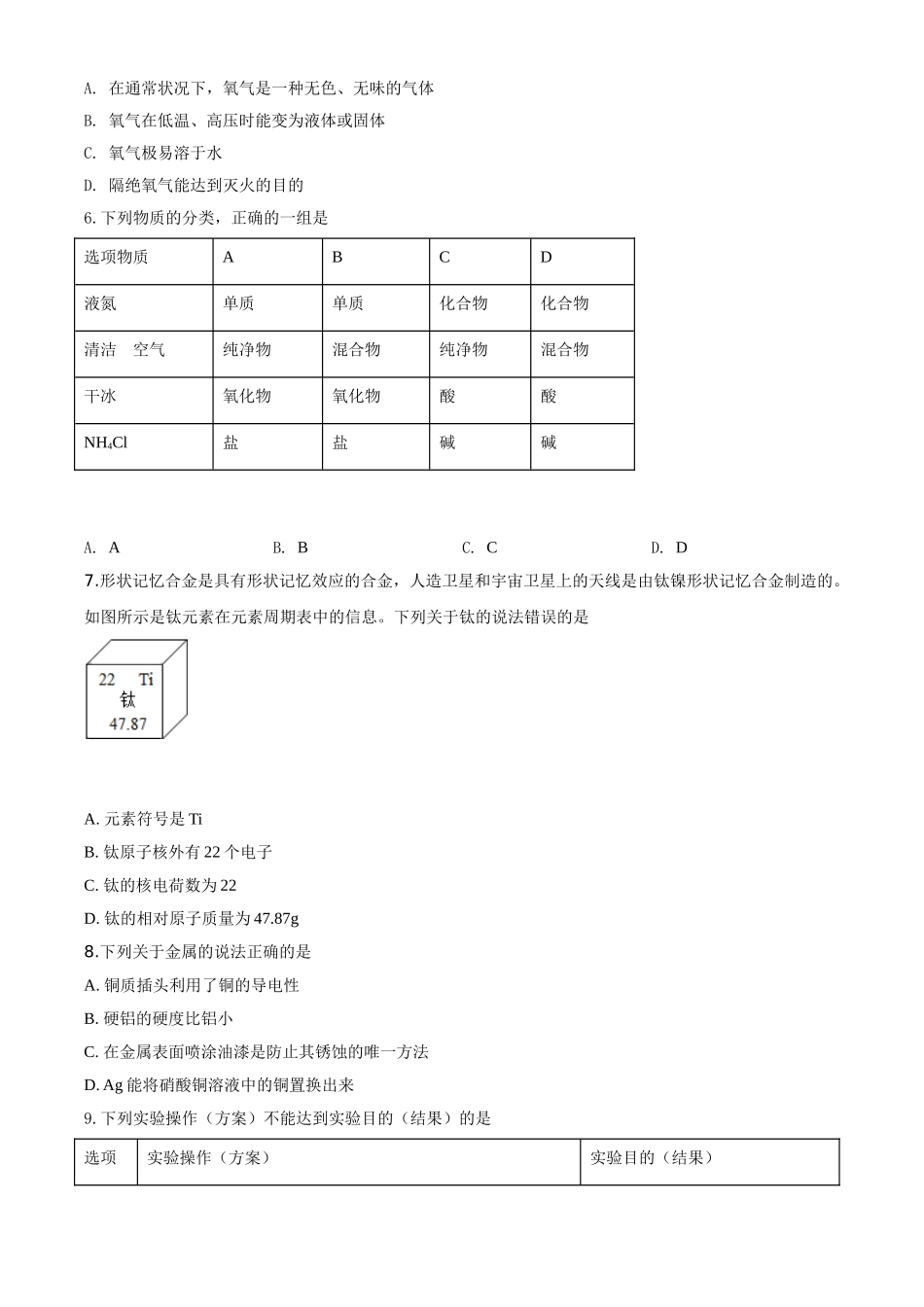 A. 在通常状况下，氧气是一种无色、无味的气体

B. 氧气在低温、高压时能变为液体或固体

C. 氧气极易溶于水

D. 隔绝氧气能达到灭火的目的

6. 下列物质的分类，正确的一组是

| 选项物质 | A | B | C | D |
|---|---|---|---|---|
| 液氮 | 单质 | 单质 | 化合物 | 化合物 |
| 清洁　空气 | 纯净物 | 混合物 | 纯净物 | 混合物 |
| 干冰 | 氧化物 | 氧化物 | 酸 | 酸 |
| $NH_4Cl$ | 盐 | 盐 | 碱 | 碱 |

A. A　　B. B　　C. C　　D. D

7.形状记忆合金是具有形状记忆效应的合金，人造卫星和宇宙卫星上的天线是由钛镍形状记忆合金制造的。如图所示是钛元素在元素周期表中的信息。下列关于钛的说法错误的是

22　Ti
钛
47.87

A. 元素符号是 Ti

B. 钛原子核外有 22 个电子

C. 钛的核电荷数为 22

D. 钛的相对原子质量为 47.87g

8.下列关于金属的说法正确的是

A. 铜质插头利用了铜的导电性

B. 硬铝的硬度比铝小

C. 在金属表面喷涂油漆是防止其锈蚀的唯一方法

D. Ag 能将硝酸铜溶液中的铜置换出来

9. 下列实验操作（方案）不能达到实验目的（结果）的是

| 选项 | 实验操作（方案） | 实验目的（结果） |
|---|---|---|